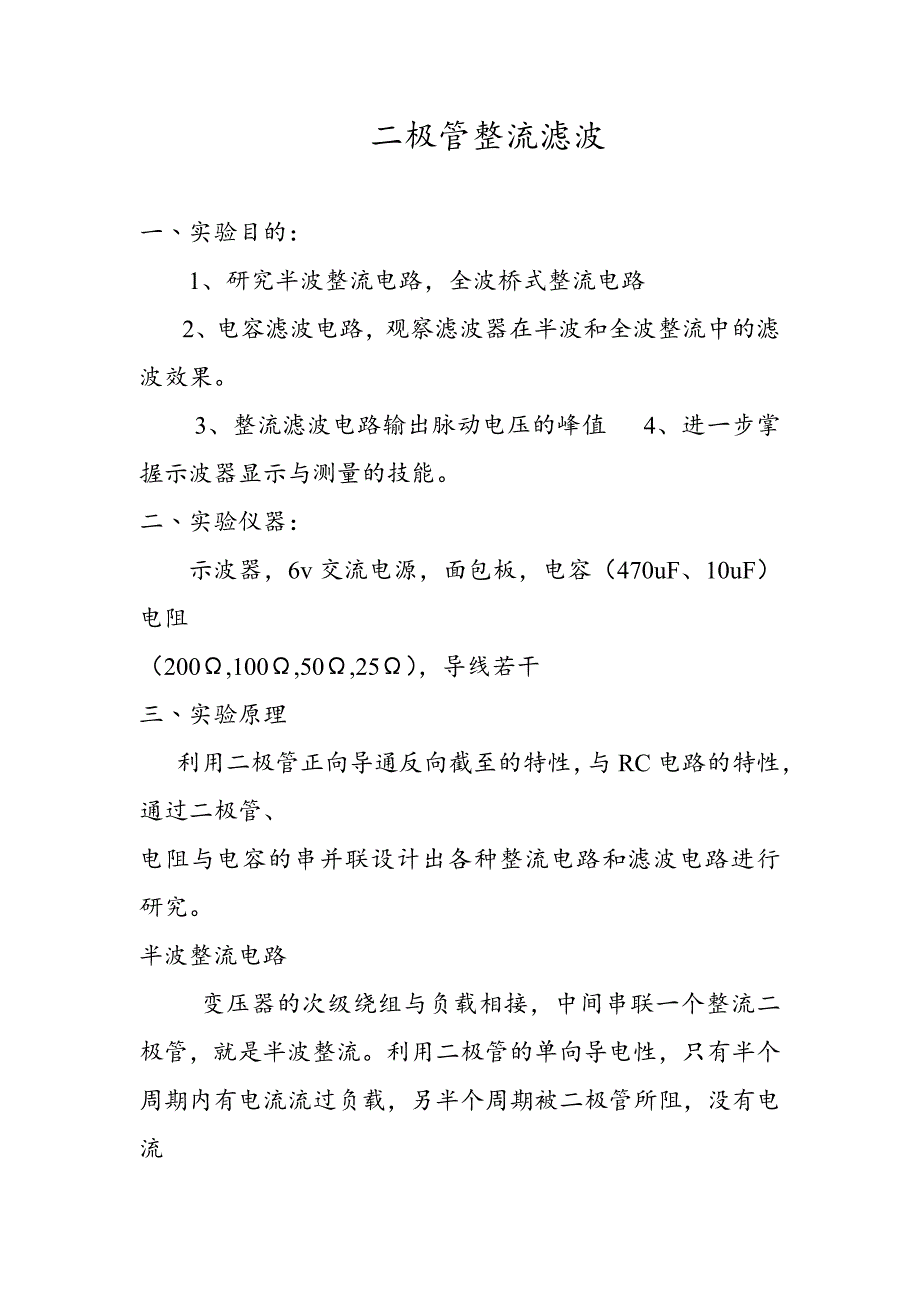 二极管整流滤波

一、实验目的：

1、研究半波整流电路，全波桥式整流电路

2、电容滤波电路，观察滤波器在半波和全波整流中的滤波效果。

3、整流滤波电路输出脉动电压的峰值　4、进一步掌握示波器显示与测量的技能。

二、实验仪器：

示波器，6v 交流电源，面包板，电容（470uF、10uF）电阻

（200Ω,100Ω,50Ω,25Ω），导线若干

三、实验原理

利用二极管正向导通反向截至的特性，与 RC 电路的特性，通过二极管、

电阻与电容的串并联设计出各种整流电路和滤波电路进行研究。

半波整流电路

变压器的次级绕组与负载相接，中间串联一个整流二极管，就是半波整流。利用二极管的单向导电性，只有半个周期内有电流流过负载，另半个周期被二极管所阻，没有电流